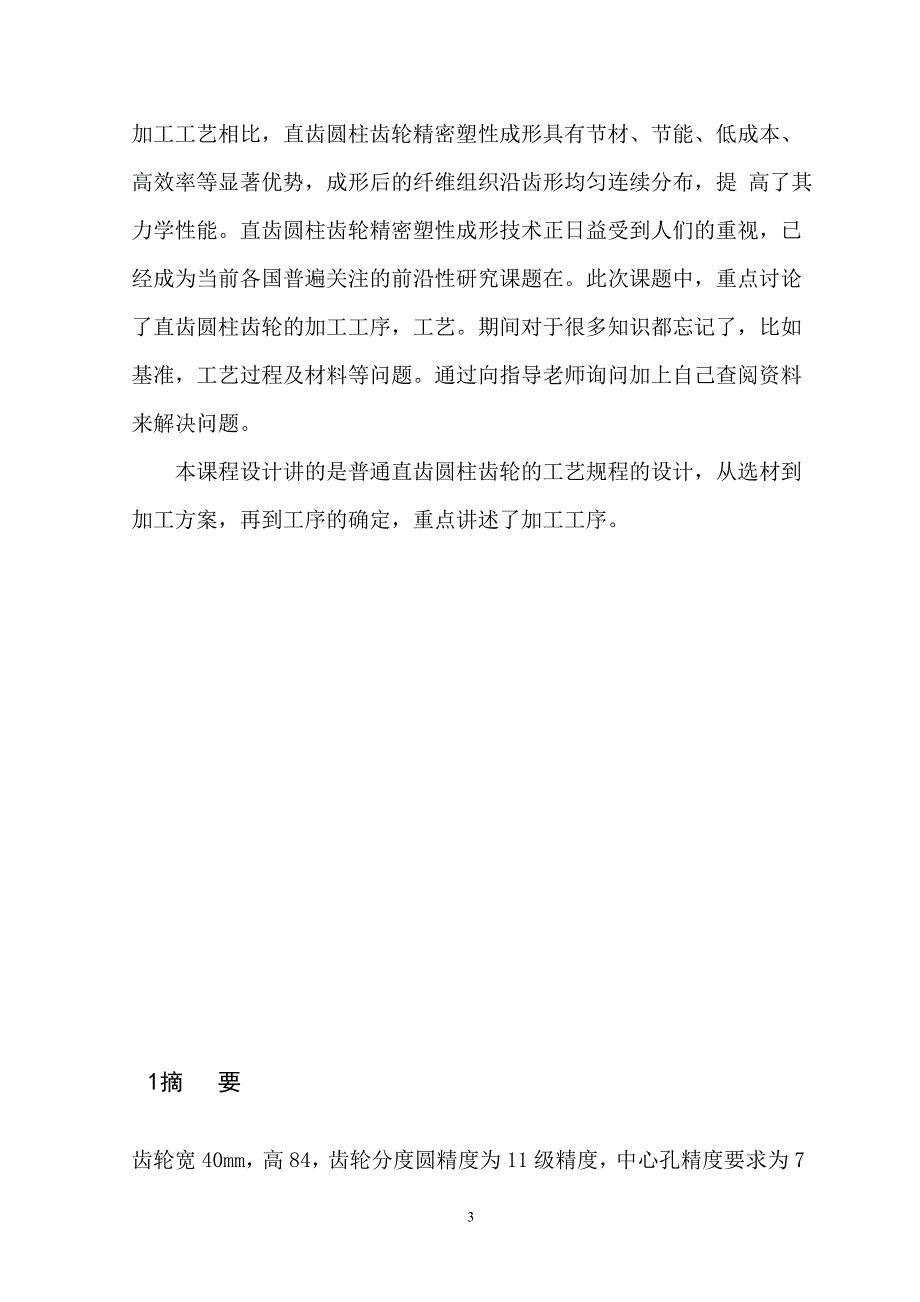 加工工艺相比，直齿圆柱齿轮精密塑性成形具有节材、节能、低成本、高效率等显著优势，成形后的纤维组织沿齿形均匀连续分布，提 高了其力学性能。直齿圆柱齿轮精密塑性成形技术正日益受到人们的重视，已经成为当前各国普遍关注的前沿性研究课题在。此次课题中，重点讨论了直齿圆柱齿轮的加工工序，工艺。期间对于很多知识都忘记了，比如基准，工艺过程及材料等问题。通过向指导老师询问加上自己查阅资料来解决问题。

本课程设计讲的是普通直齿圆柱齿轮的工艺规程的设计，从选材到加工方案，再到工序的确定，重点讲述了加工工序。

1摘　要

齿轮宽 40mm，高 84，齿轮分度圆精度为 11 级精度，中心孔精度要求为 7

3